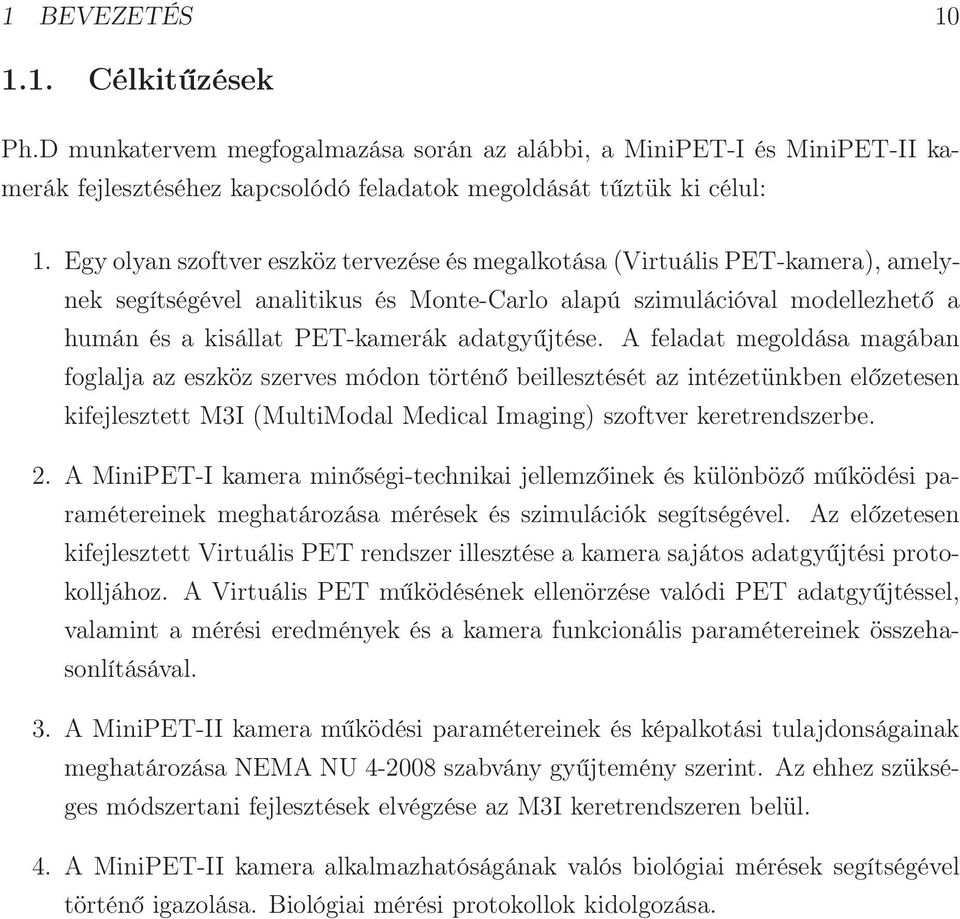 1 BEVEZETÉS 10

1.1. Célkitűzések

Ph.D munkatervem megfogalmazása során az alábbi, a MiniPET-I és MiniPET-II kamerák fejlesztéséhez kapcsolódó feladatok megoldását tűztük ki célul:

1. Egy olyan szoftver eszköz tervezése és megalkotása (Virtuális PET-kamera), amelynek segítségével analitikus és Monte-Carlo alapú szimulációval modellezhető a humán és a kisállat PET-kamerák adatgyűjtése. A feladat megoldása magában foglalja az eszköz szerves módon történő beillesztését az intézetünkben előzetesen kifejlesztett M3I (MultiModal Medical Imaging) szoftver keretrendszerbe.

2. A MiniPET-I kamera minőségi-technikai jellemzőinek és különböző működési paramétereinek meghatározása mérések és szimulációk segítségével. Az előzetesen kifejlesztett Virtuális PET rendszer illesztése a kamera sajátos adatgyűjtési protokolljához. A Virtuális PET működésének ellenörzése valódi PET adatgyűjtéssel, valamint a mérési eredmények és a kamera funkcionális paramétereinek összehasonlításával.

3. A MiniPET-II kamera működési paramétereinek és képalkotási tulajdonságainak meghatározása NEMA NU 4-2008 szabvány gyűjtemény szerint. Az ehhez szükséges módszertani fejlesztések elvégzése az M3I keretrendszeren belül.

4. A MiniPET-II kamera alkalmazhatóságának valós biológiai mérések segítségével történő igazolása. Biológiai mérési protokollok kidolgozása.